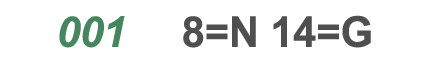 001 8=N 14=G